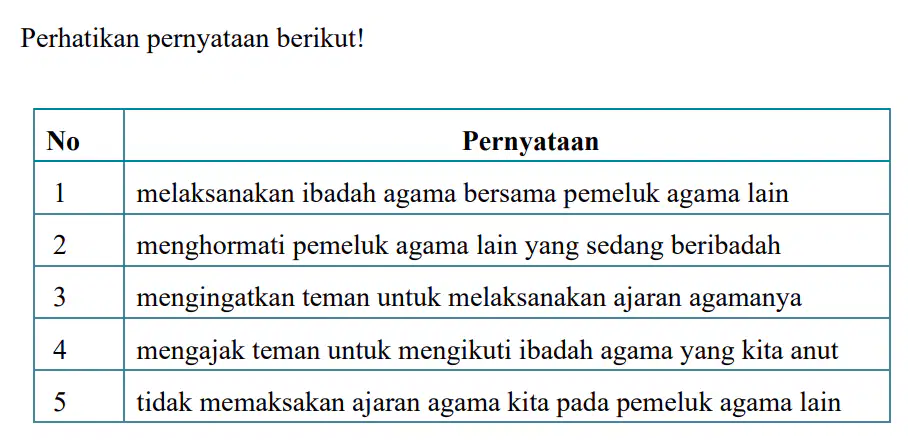 Perhatikan pernyataan berikut!

| No | Pernyataan |
|---|---|
| 1 | melaksanakan ibadah agama bersama pemeluk agama lain |
| 2 | menghormati pemeluk agama lain yang sedang beribadah |
| 3 | mengingatkan teman untuk melaksanakan ajaran agamanya |
| 4 | mengajak teman untuk mengikuti ibadah agama yang kita anut |
| 5 | tidak memaksakan ajaran agama kita pada pemeluk agama lain |